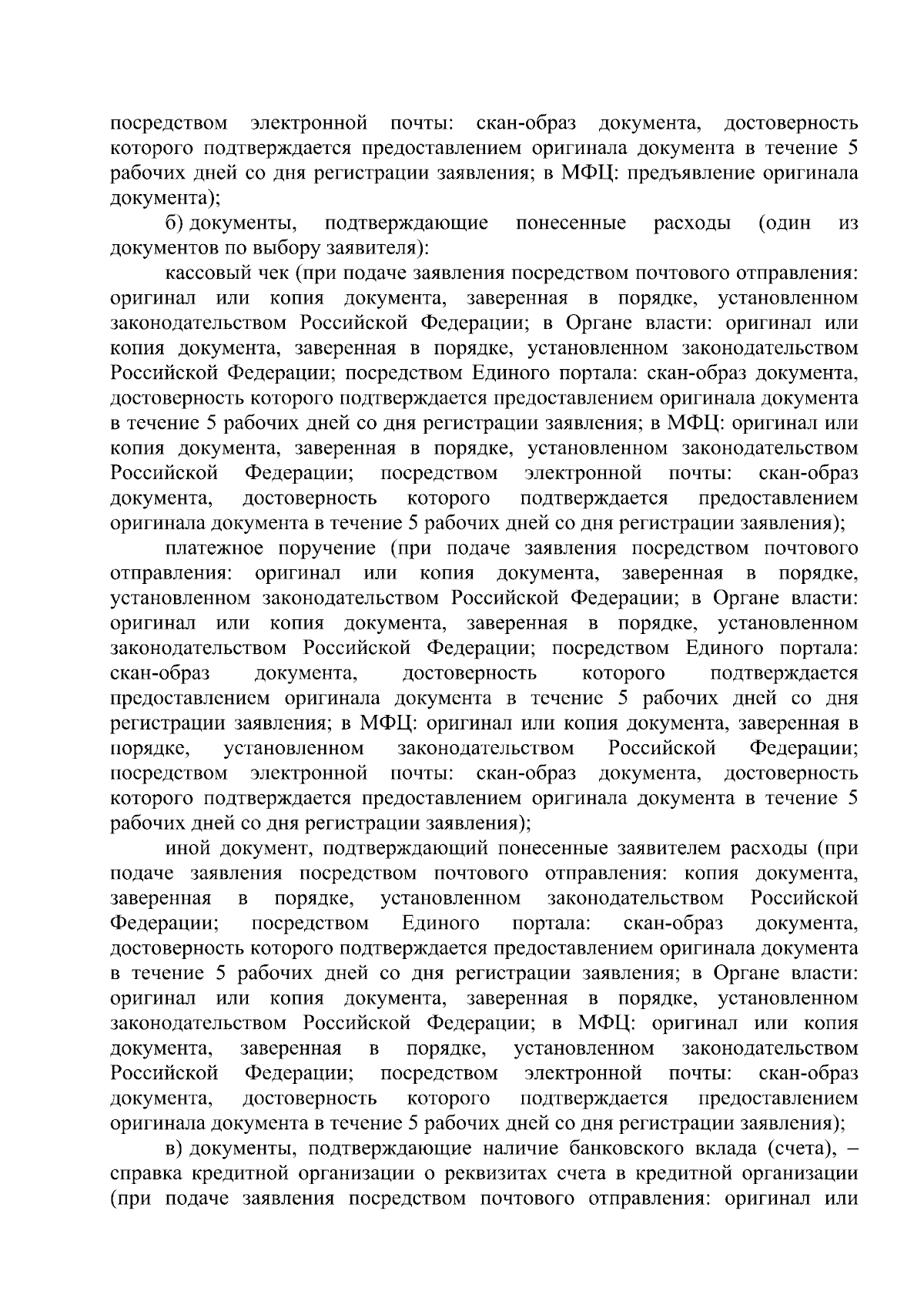 посредством электронной почты: скан-образ документа, достоверность которого подтверждается предоставлением оригинала документа в течение 5 рабочих дней со дня регистрации заявления; в МФЦ: предъявление оригинала документа);

б) документы, подтверждающие понесенные расходы (один из документов по выбору заявителя):

кассовый чек (при подаче заявления посредством почтового отправления: оригинал или копия документа, заверенная в порядке, установленном законодательством Российской Федерации; в Органе власти: оригинал или копия документа, заверенная в порядке, установленном законодательством Российской Федерации; посредством Единого портала: скан-образ документа, достоверность которого подтверждается предоставлением оригинала документа в течение 5 рабочих дней со дня регистрации заявления; в МФЦ: оригинал или копия документа, заверенная в порядке, установленном законодательством Российской Федерации; посредством электронной почты: скан-образ документа, достоверность которого подтверждается предоставлением оригинала документа в течение 5 рабочих дней со дня регистрации заявления);

платежное поручение (при подаче заявления посредством почтового отправления: оригинал или копия документа, заверенная в порядке, установленном законодательством Российской Федерации; в Органе власти: оригинал или копия документа, заверенная в порядке, установленном законодательством Российской Федерации; посредством Единого портала: скан-образ документа, достоверность которого подтверждается предоставлением оригинала документа в течение 5 рабочих дней со дня регистрации заявления; в МФЦ: оригинал или копия документа, заверенная в порядке, установленном законодательством Российской Федерации; посредством электронной почты: скан-образ документа, достоверность которого подтверждается предоставлением оригинала документа в течение 5 рабочих дней со дня регистрации заявления);

иной документ, подтверждающий понесенные заявителем расходы (при подаче заявления посредством почтового отправления: копия документа, заверенная в порядке, установленном законодательством Российской Федерации; посредством Единого портала: скан-образ документа, достоверность которого подтверждается предоставлением оригинала документа в течение 5 рабочих дней со дня регистрации заявления; в Органе власти: оригинал или копия документа, заверенная в порядке, установленном законодательством Российской Федерации; в МФЦ: оригинал или копия документа, заверенная в порядке, установленном законодательством Российской Федерации; посредством электронной почты: скан-образ документа, достоверность которого подтверждается предоставлением оригинала документа в течение 5 рабочих дней со дня регистрации заявления);

в) документы, подтверждающие наличие банковского вклада (счета), – справка кредитной организации о реквизитах счета в кредитной организации (при подаче заявления посредством почтового отправления: оригинал или